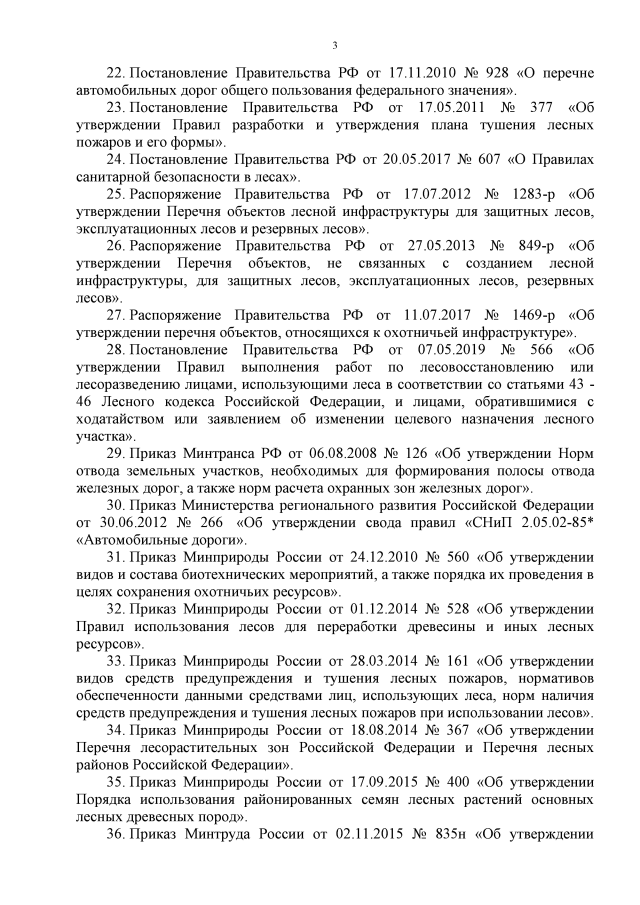 3

22. Постановление Правительства РФ от 17.11.2010 № 928 «О перечне автомобильных дорог общего пользования федерального значения».

23. Постановление Правительства РФ от 17.05.2011 № 377 «Об утверждении Правил разработки и утверждения плана тушения лесных пожаров и его формы».

24. Постановление Правительства РФ от 20.05.2017 № 607 «О Правилах санитарной безопасности в лесах».

25. Распоряжение Правительства РФ от 17.07.2012 № 1283-р «Об утверждении Перечня объектов лесной инфраструктуры для защитных лесов, эксплуатационных лесов и резервных лесов».

26. Распоряжение Правительства РФ от 27.05.2013 № 849-р «Об утверждении Перечня объектов, не связанных с созданием лесной инфраструктуры, для защитных лесов, эксплуатационных лесов, резервных лесов».

27. Распоряжение Правительства РФ от 11.07.2017 № 1469-р «Об утверждении перечня объектов, относящихся к охотничьей инфраструктуре».

28. Постановление Правительства РФ от 07.05.2019 № 566 «Об утверждении Правил выполнения работ по лесовосстановлению или лесоразведению лицами, использующими леса в соответствии со статьями 43 - 46 Лесного кодекса Российской Федерации, и лицами, обратившимися с ходатайством или заявлением об изменении целевого назначения лесного участка».

29. Приказ Минтранса РФ от 06.08.2008 № 126 «Об утверждении Норм отвода земельных участков, необходимых для формирования полосы отвода железных дорог, а также норм расчета охранных зон железных дорог».

30. Приказ Министерства регионального развития Российской Федерации от 30.06.2012 № 266 «Об утверждении свода правил «СНиП 2.05.02-85* «Автомобильные дороги».

31. Приказ Минприроды России от 24.12.2010 № 560 «Об утверждении видов и состава биотехнических мероприятий, а также порядка их проведения в целях сохранения охотничьих ресурсов».

32. Приказ Минприроды России от 01.12.2014 № 528 «Об утверждении Правил использования лесов для переработки древесины и иных лесных ресурсов».

33. Приказ Минприроды России от 28.03.2014 № 161 «Об утверждении видов средств предупреждения и тушения лесных пожаров, нормативов обеспеченности данными средствами лиц, использующих леса, норм наличия средств предупреждения и тушения лесных пожаров при использовании лесов».

34. Приказ Минприроды России от 18.08.2014 № 367 «Об утверждении Перечня лесорастительных зон Российской Федерации и Перечня лесных районов Российской Федерации».

35. Приказ Минприроды России от 17.09.2015 № 400 «Об утверждении Порядка использования районированных семян лесных растений основных лесных древесных пород».

36. Приказ Минтруда России от 02.11.2015 № 835н «Об утверждении